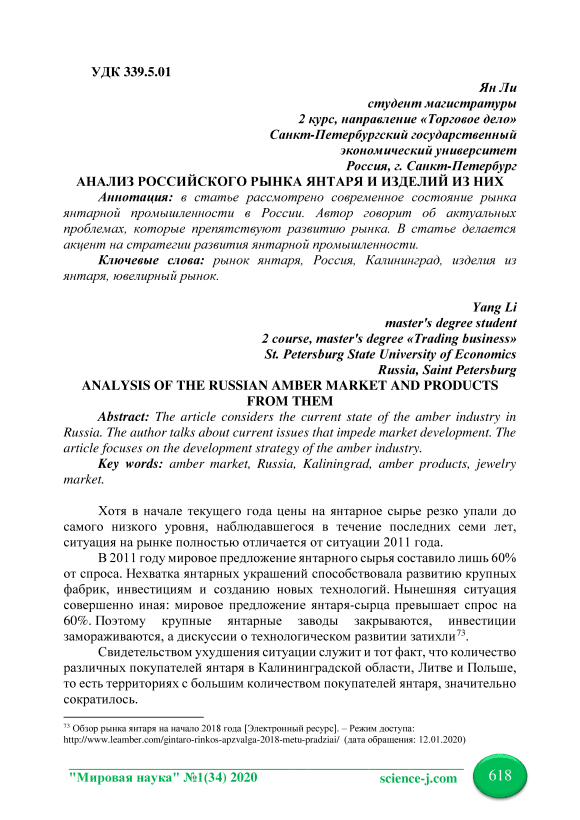 УДК 339.5.01

Ян Ли
студент магистратуры
2 курс, направление «Торговое дело»
Санкт-Петербургский государственный экономический университет
Россия, г. Санкт-Петербург

АНАЛИЗ РОССИЙСКОГО РЫНКА ЯНТАРЯ И ИЗДЕЛИЙ ИЗ НИХ

Аннотация: в статье рассмотрено современное состояние рынка янтарной промышленности в России. Автор говорит об актуальных проблемах, которые препятствуют развитию рынка. В статье делается акцент на стратегии развития янтарной промышленности.

Ключевые слова: рынок янтаря, Россия, Калининград, изделия из янтаря, ювелирный рынок.

Yang Li
master's degree student
2 course, master's degree «Trading business»
St. Petersburg State University of Economics
Russia, Saint Petersburg

ANALYSIS OF THE RUSSIAN AMBER MARKET AND PRODUCTS FROM THEM

Abstract: The article considers the current state of the amber industry in Russia. The author talks about current issues that impede market development. The article focuses on the development strategy of the amber industry.

Key words: amber market, Russia, Kaliningrad, amber products, jewelry market.

Хотя в начале текущего года цены на янтарное сырье резко упали до самого низкого уровня, наблюдавшегося в течение последних семи лет, ситуация на рынке полностью отличается от ситуации 2011 года.

В 2011 году мировое предложение янтарного сырья составило лишь 60% от спроса. Нехватка янтарных украшений способствовала развитию крупных фабрик, инвестициям и созданию новых технологий. Нынешняя ситуация совершенно иная: мировое предложение янтаря-сырца превышает спрос на 60%. Поэтому крупные янтарные заводы закрываются, инвестиции замораживаются, а дискуссии о технологическом развитии затихли$^{73}$.

Свидетельством ухудшения ситуации служит и тот факт, что количество различных покупателей янтаря в Калининградской области, Литве и Польше, то есть территориях с большим количеством покупателей янтаря, значительно сократилось.

$^{73}$ Обзор рынка янтаря на начало 2018 года [Электронный ресурс]. – Режим доступа: http://www.leamber.com/gintaro-rinkos-apzvalga-2018-metu-pradziai/ (дата обращения: 12.01.2020)

"Мировая наука" №1(34) 2020 science-j.com 618